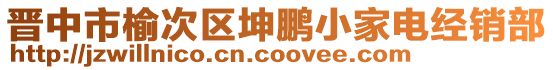 晋中市榆次区坤鹏小家电经销部
http://jzwillnico.cn.coovee.com